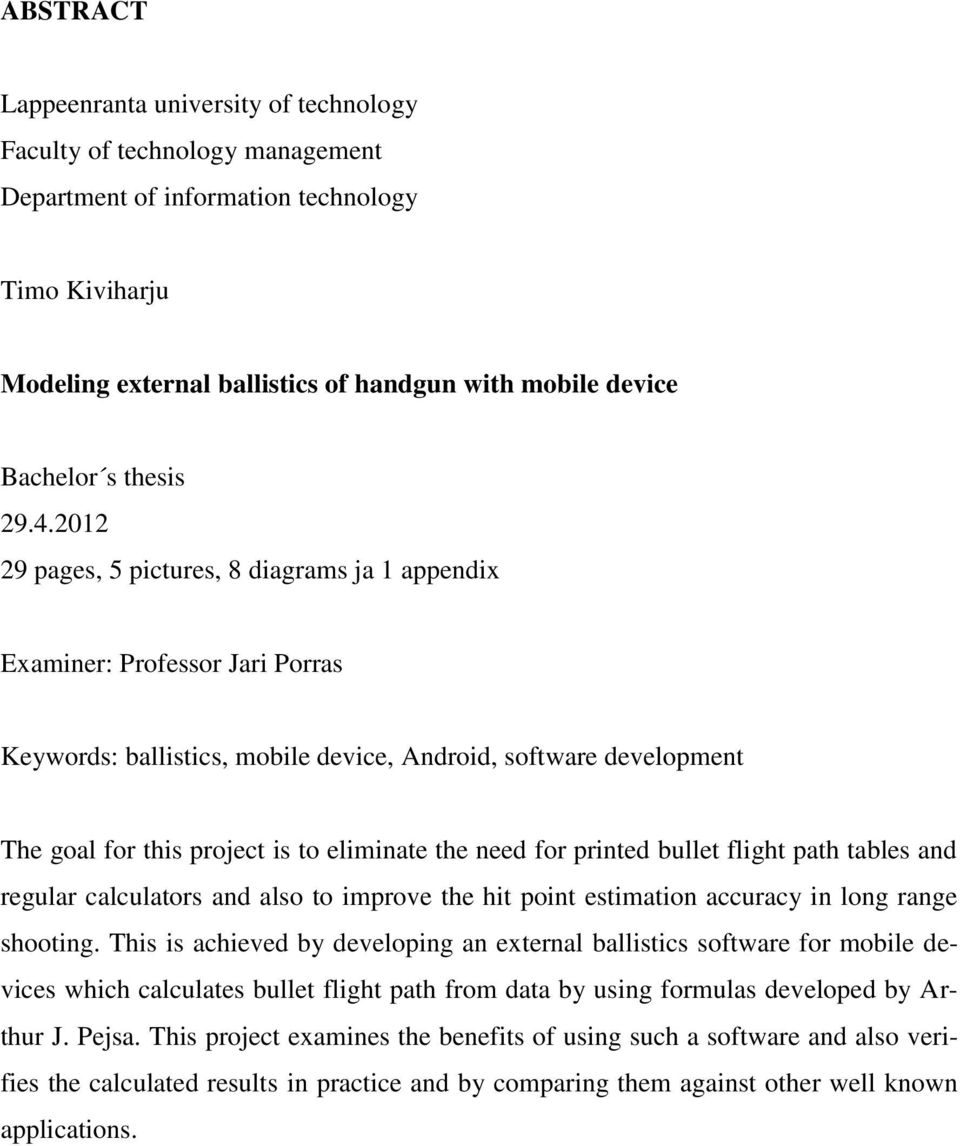 ABSTRACT

Lappeenranta university of technology
Faculty of technology management
Department of information technology

Timo Kiviharju

Modeling external ballistics of handgun with mobile device

Bachelor´s thesis
29.4.2012
29 pages, 5 pictures, 8 diagrams ja 1 appendix

Examiner: Professor Jari Porras

Keywords: ballistics, mobile device, Android, software development

The goal for this project is to eliminate the need for printed bullet flight path tables and regular calculators and also to improve the hit point estimation accuracy in long range shooting. This is achieved by developing an external ballistics software for mobile devices which calculates bullet flight path from data by using formulas developed by Arthur J. Pejsa. This project examines the benefits of using such a software and also verifies the calculated results in practice and by comparing them against other well known applications.